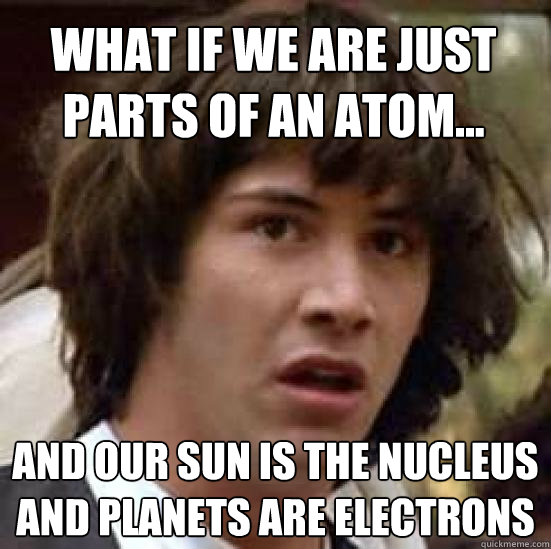 WHAT IF WE ARE JUST PARTS OF AN ATOM...

AND OUR SUN IS THE NUCLEUS AND PLANETS ARE ELECTRONS

quickmeme.com